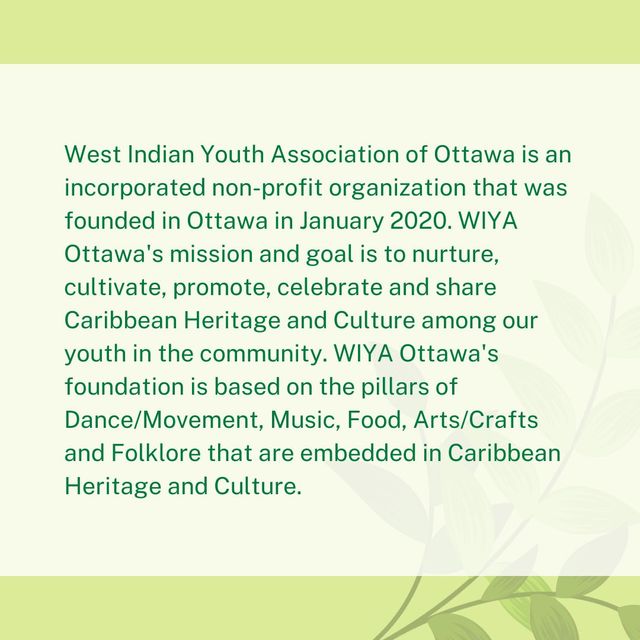 West Indian Youth Association of Ottawa is an incorporated non-profit organization that was founded in Ottawa in January 2020. WIYA Ottawa's mission and goal is to nurture, cultivate, promote, celebrate and share Caribbean Heritage and Culture among our youth in the community. WIYA Ottawa's foundation is based on the pillars of Dance/Movement, Music, Food, Arts/Crafts and Folklore that are embedded in Caribbean Heritage and Culture.